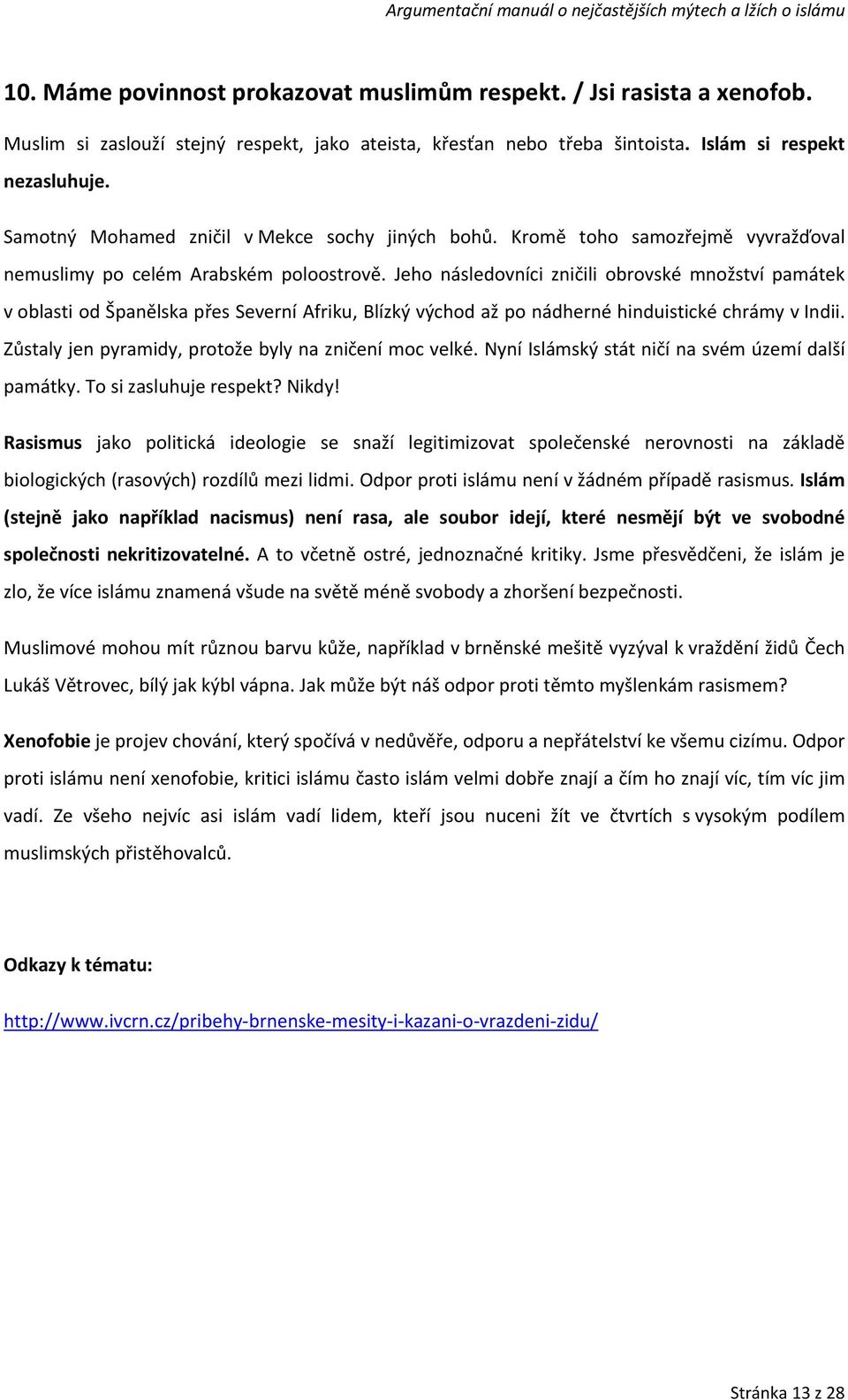 Argumentační manuál o nejčastějších mýtech a lžích o islámu

10. Máme povinnost prokazovat muslimům respekt. / Jsi rasista a xenofob.

Muslim si zaslouží stejný respekt, jako ateista, křesťan nebo třeba šintoista. Islám si respekt nezasluhuje.

Samotný Mohamed zničil v Mekce sochy jiných bohů. Kromě toho samozřejmě vyvražďoval nemuslimy po celém Arabském poloostrově. Jeho následovníci zničili obrovské množství památek v oblasti od Španělska přes Severní Afriku, Blízký východ až po nádherné hinduistické chrámy v Indii. Zůstaly jen pyramidy, protože byly na zničení moc velké. Nyní Islámský stát ničí na svém území další památky. To si zasluhuje respekt? Nikdy!

Rasismus jako politická ideologie se snaží legitimizovat společenské nerovnosti na základě biologických (rasových) rozdílů mezi lidmi. Odpor proti islámu není v žádném případě rasismus. Islám (stejně jako například nacismus) není rasa, ale soubor idejí, které nesmějí být ve svobodné společnosti nekritizovatelné. A to včetně ostré, jednoznačné kritiky. Jsme přesvědčeni, že islám je zlo, že více islámu znamená všude na světě méně svobody a zhoršení bezpečnosti.

Muslimové mohou mít různou barvu kůže, například v brněnské mešitě vyzýval k vraždění židů Čech Lukáš Větrovec, bílý jak kýbl vápna. Jak může být náš odpor proti těmto myšlenkám rasismem?

Xenofobie je projev chování, který spočívá v nedůvěře, odporu a nepřátelství ke všemu cizímu. Odpor proti islámu není xenofobie, kritici islámu často islám velmi dobře znají a čím ho znají víc, tím víc jim vadí. Ze všeho nejvíc asi islám vadí lidem, kteří jsou nuceni žít ve čtvrtích s vysokým podílem muslimských přistěhovalců.

Odkazy k tématu:

http://www.ivcrn.cz/pribehy-brnenske-mesity-i-kazani-o-vrazdeni-zidu/

Stránka 13 z 28